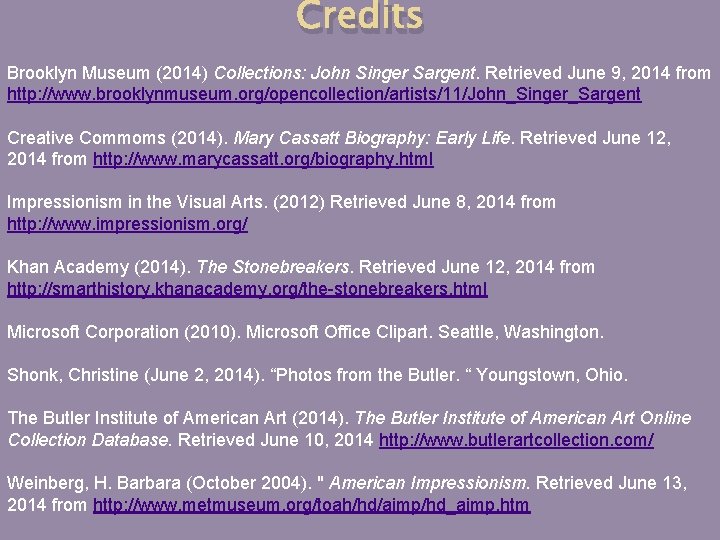 Credits

Brooklyn Museum (2014) Collections: John Singer Sargent. Retrieved June 9, 2014 from http://www.brooklynmuseum.org/opencollection/artists/11/John_Singer_Sargent

Creative Commoms (2014). Mary Cassatt Biography: Early Life. Retrieved June 12, 2014 from http://www.marycassatt.org/biography.html

Impressionism in the Visual Arts. (2012) Retrieved June 8, 2014 from http://www.impressionism.org/

Khan Academy (2014). The Stonebreakers. Retrieved June 12, 2014 from http://smarthistory.khanacademy.org/the-stonebreakers.html

Microsoft Corporation (2010). Microsoft Office Clipart. Seattle, Washington.

Shonk, Christine (June 2, 2014). "Photos from the Butler. " Youngstown, Ohio.

The Butler Institute of American Art (2014). The Butler Institute of American Art Online Collection Database. Retrieved June 10, 2014 http://www.butlerartcollection.com/

Weinberg, H. Barbara (October 2004). " American Impressionism. Retrieved June 13, 2014 from http://www.metmuseum.org/toah/hd/aimp/hd_aimp.htm